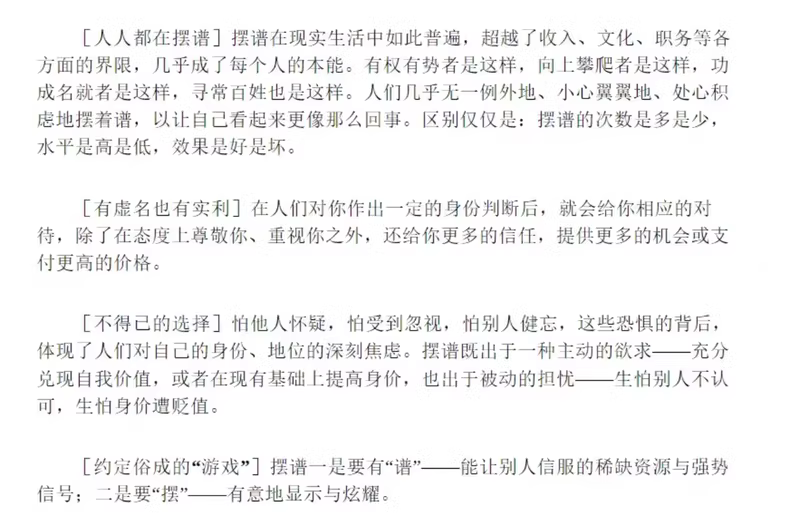 ［人人都在摆谱］摆谱在现实生活中如此普遍，超越了收入、文化、职务等各方面的界限，几乎成了每个人的本能。有权有势者是这样，向上攀爬者是这样，功成名就者是这样，寻常百姓也是这样。人们几乎无一例外地、小心翼翼地、处心积虑地摆着谱，以让自己看起来更像那么回事。区别仅仅是：摆谱的次数是多是少，水平是高是低，效果是好是坏。

［有虚名也有实利］在人们对你作出一定的身份判断后，就会给你相应的对待，除了在态度上尊敬你、重视你之外，还给你更多的信任，提供更多的机会或支付更高的价格。

［不得已的选择］怕他人怀疑，怕受到忽视，怕别人健忘，这些恐惧的背后，体现了人们对自己的身份、地位的深刻焦虑。摆谱既出于一种主动的欲求——充分兑现自我价值，或者在现有基础上提高身价，也出于被动的担忧——生怕别人不认可，生怕身价遭贬值。

［约定俗成的“游戏”］摆谱一是要有“谱”——能让别人信服的稀缺资源与强势信号；二是要“摆”——有意地显示与炫耀。